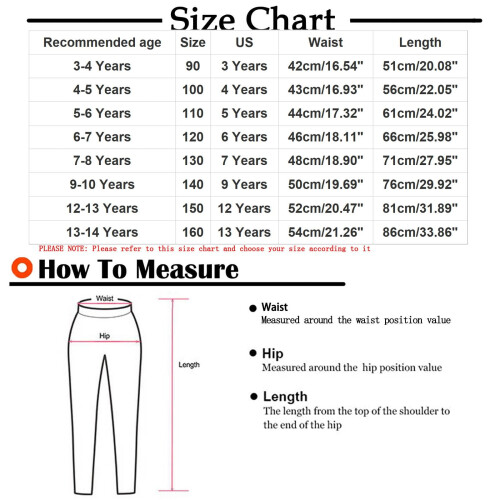 Size Chart

| Recommended age | Size | US | Waist | Length |
|---|---|---|---|---|
| 3-4 Years | 90 | 3 Years | 42cm/16.54" | 51cm/20.08" |
| 4-5 Years | 100 | 4 Years | 43cm/16.93" | 56cm/22.05" |
| 5-6 Years | 110 | 5 Years | 44cm/17.32" | 61cm/24.02" |
| 6-7 Years | 120 | 6 Years | 46cm/18.11" | 66cm/25.98" |
| 7-8 Years | 130 | 7 Years | 48cm/18.90" | 71cm/27.95" |
| 9-10 Years | 140 | 9 Years | 50cm/19.69" | 76cm/29.92" |
| 12-13 Years | 150 | 12 Years | 52cm/20.47" | 81cm/31.89" |
| 13-14 Years | 160 | 13 Years | 54cm/21.26" | 86cm/33.86" |

PLEASE NOTE: Please refer to this size chart and choose your size according to it

How To Measure

Waist

Hip

Length

Waist
Measured around the waist position value

Hip
Measured around the hip position value

Length
The length from the top of the shoulder to the end of the hip